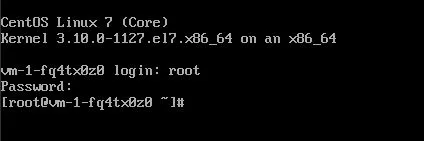 CentOS Linux 7 (Core)
Kernel 3.10.0-1127.el7.x86_64 on an x86_64

vm-1-fq4tx0z0 login: root
Password:
[root@vm-1-fq4tx0z0 ~]#